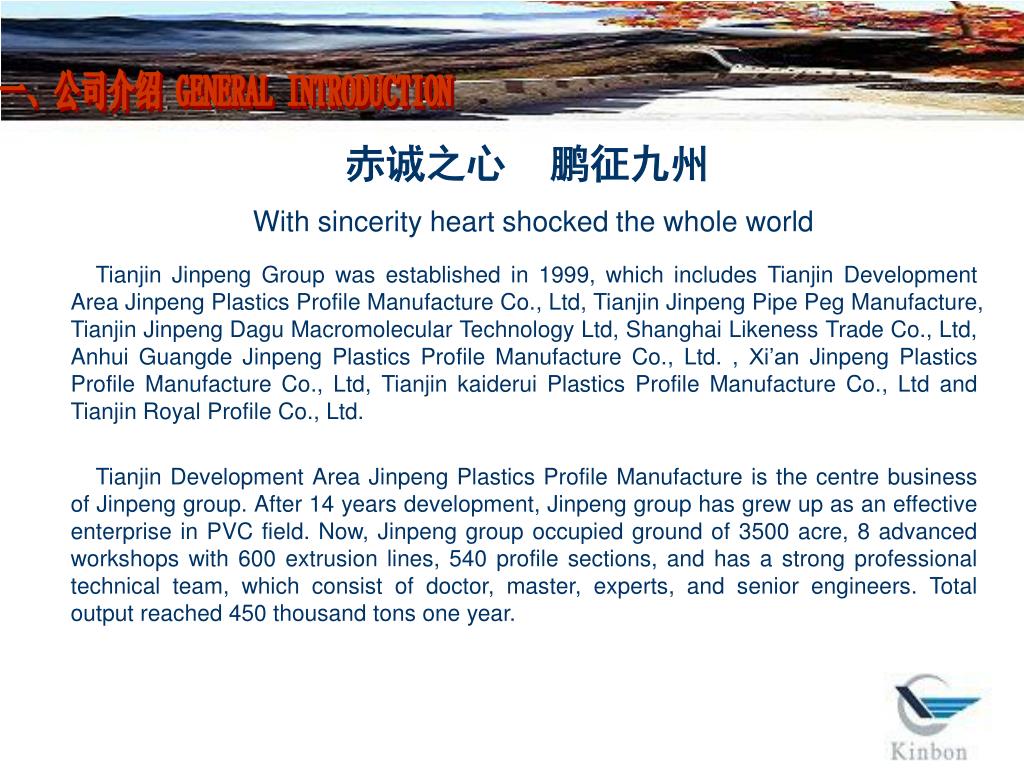 一、公司介绍 GENERAL INTRODUCTION

赤诚之心 鹏征九州

With sincerity heart shocked the whole world

Tianjin Jinpeng Group was established in 1999, which includes Tianjin Development Area Jinpeng Plastics Profile Manufacture Co., Ltd, Tianjin Jinpeng Pipe Peg Manufacture, Tianjin Jinpeng Dagu Macromolecular Technology Ltd, Shanghai Likeness Trade Co., Ltd, Anhui Guangde Jinpeng Plastics Profile Manufacture Co., Ltd. , Xi'an Jinpeng Plastics Profile Manufacture Co., Ltd, Tianjin kaiderui Plastics Profile Manufacture Co., Ltd and Tianjin Royal Profile Co., Ltd.

Tianjin Development Area Jinpeng Plastics Profile Manufacture is the centre business of Jinpeng group. After 14 years development, Jinpeng group has grew up as an effective enterprise in PVC field. Now, Jinpeng group occupied ground of 3500 acre, 8 advanced workshops with 600 extrusion lines, 540 profile sections, and has a strong professional technical team, which consist of doctor, master, experts, and senior engineers. Total output reached 450 thousand tons one year.

Kinbon